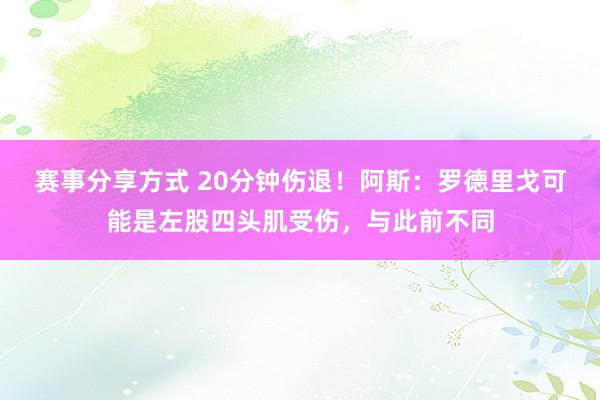 赛事分享方式 20分钟伤退！阿斯：罗德里戈可能是左股四头肌受伤，与此前不同